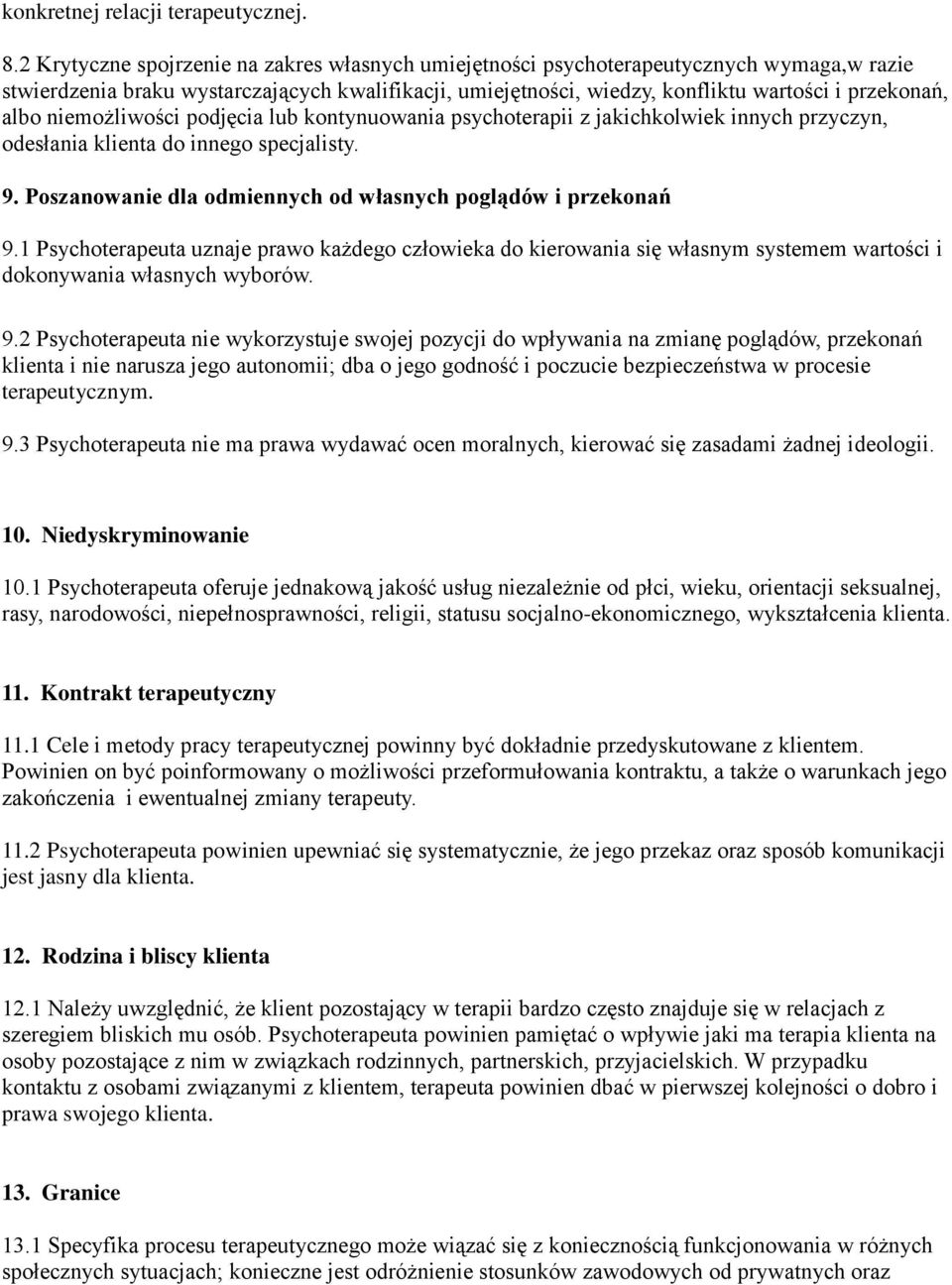 konkretnej relacji terapeutycznej.

8.2 Krytyczne spojrzenie na zakres własnych umiejętności psychoterapeutycznych wymaga,w razie stwierdzenia braku wystarczających kwalifikacji, umiejętności, wiedzy, konfliktu wartości i przekonań, albo niemożliwości podjęcia lub kontynuowania psychoterapii z jakichkolwiek innych przyczyn, odesłania klienta do innego specjalisty.

9. Poszanowanie dla odmiennych od własnych poglądów i przekonań

9.1 Psychoterapeuta uznaje prawo każdego człowieka do kierowania się własnym systemem wartości i dokonywania własnych wyborów.

9.2 Psychoterapeuta nie wykorzystuje swojej pozycji do wpływania na zmianę poglądów, przekonań klienta i nie narusza jego autonomii; dba o jego godność i poczucie bezpieczeństwa w procesie terapeutycznym.

9.3 Psychoterapeuta nie ma prawa wydawać ocen moralnych, kierować się zasadami żadnej ideologii.

10. Niedyskryminowanie

10.1 Psychoterapeuta oferuje jednakową jakość usług niezależnie od płci, wieku, orientacji seksualnej, rasy, narodowości, niepełnosprawności, religii, statusu socjalno-ekonomicznego, wykształcenia klienta.

11. Kontrakt terapeutyczny

11.1 Cele i metody pracy terapeutycznej powinny być dokładnie przedyskutowane z klientem. Powinien on być poinformowany o możliwości przeformułowania kontraktu, a także o warunkach jego zakończenia i ewentualnej zmiany terapeuty.

11.2 Psychoterapeuta powinien upewniać się systematycznie, że jego przekaz oraz sposób komunikacji jest jasny dla klienta.

12. Rodzina i bliscy klienta

12.1 Należy uwzględnić, że klient pozostający w terapii bardzo często znajduje się w relacjach z szeregiem bliskich mu osób. Psychoterapeuta powinien pamiętać o wpływie jaki ma terapia klienta na osoby pozostające z nim w związkach rodzinnych, partnerskich, przyjacielskich. W przypadku kontaktu z osobami związanymi z klientem, terapeuta powinien dbać w pierwszej kolejności o dobro i prawa swojego klienta.

13. Granice

13.1 Specyfika procesu terapeutycznego może wiązać się z koniecznością funkcjonowania w różnych społecznych sytuacjach; konieczne jest odróżnienie stosunków zawodowych od prywatnych oraz